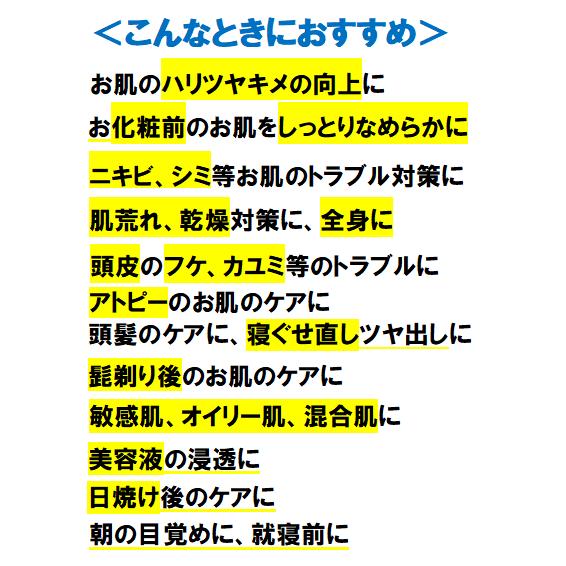 ＜こんなときにおすすめ＞

お肌のハリツヤキメの向上に

お化粧前のお肌をしっとりなめらかに

ニキビ、シミ等お肌のトラブル対策に

肌荒れ、乾燥対策に、全身に

頭皮のフケ、カユミ等のトラブルに

アトピーのお肌のケアに

頭髪のケアに、寝ぐせ直しツヤ出しに

髭剃り後のお肌のケアに

敏感肌、オイリー肌、混合肌に

美容液の浸透に

日焼け後のケアに

朝の目覚めに、就寝前に